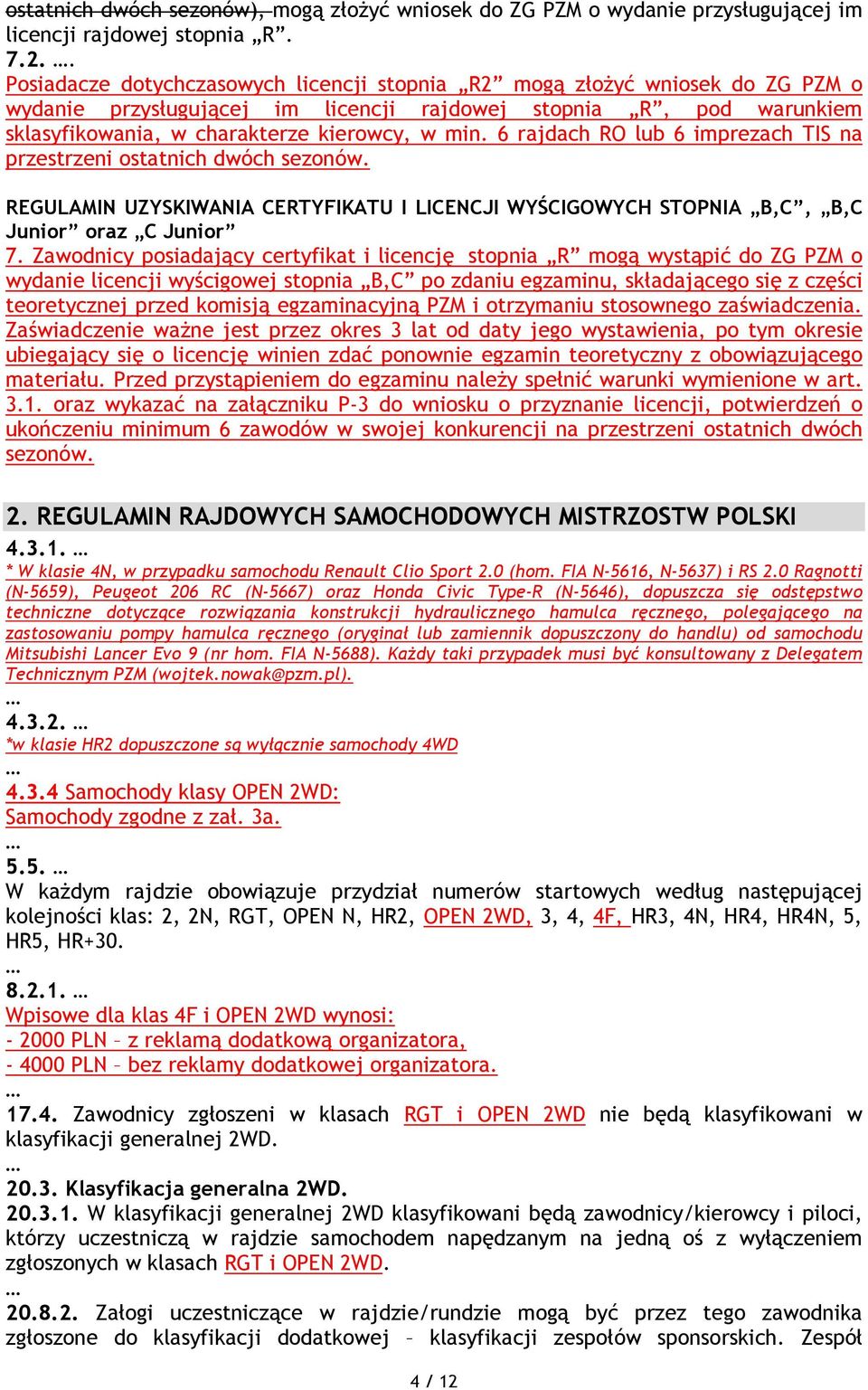 ostatnich dwóch sezonów), mogą złożyć wniosek do ZG PZM o wydanie przysługującej im licencji rajdowej stopnia „R”.
7.2. ….
Posiadacze dotychczasowych licencji stopnia „R2” mogą złożyć wniosek do ZG PZM o wydanie przysługującej im licencji rajdowej stopnia „R”, pod warunkiem sklasyfikowania, w charakterze kierowcy, w min. 6 rajdach RO lub 6 imprezach TIS na przestrzeni ostatnich dwóch sezonów.

REGULAMIN UZYSKIWANIA CERTYFIKATU I LICENCJI WYŚCIGOWYCH STOPNIA „B,C”, „B,C Junior” oraz „C Junior”
7. Zawodnicy posiadający certyfikat i licencję stopnia „R” mogą wystąpić do ZG PZM o wydanie licencji wyścigowej stopnia „B,C” po zdaniu egzaminu, składającego się z części teoretycznej przed komisją egzaminacyjną PZM i otrzymaniu stosownego zaświadczenia. Zaświadczenie ważne jest przez okres 3 lat od daty jego wystawienia, po tym okresie ubiegający się o licencję winien zdać ponownie egzamin teoretyczny z obowiązującego materiału. Przed przystąpieniem do egzaminu należy spełnić warunki wymienione w art. 3.1. oraz wykazać na załączniku P-3 do wniosku o przyznanie licencji, potwierdzeń o ukończeniu minimum 6 zawodów w swojej konkurencji na przestrzeni ostatnich dwóch sezonów.

2. REGULAMIN RAJDOWYCH SAMOCHODOWYCH MISTRZOSTW POLSKI
4.3.1. …
* W klasie 4N, w przypadku samochodu Renault Clio Sport 2.0 (hom. FIA N-5616, N-5637) i RS 2.0 Ragnotti (N-5659), Peugeot 206 RC (N-5667) oraz Honda Civic Type-R (N-5646), dopuszcza się odstępstwo techniczne dotyczące rozwiązania konstrukcji hydraulicznego hamulca ręcznego, polegającego na zastosowaniu pompy hamulca ręcznego (oryginał lub zamiennik dopuszczony do handlu) od samochodu Mitsubishi Lancer Evo 9 (nr hom. FIA N-5688). Każdy taki przypadek musi być konsultowany z Delegatem Technicznym PZM (wojtek.nowak@pzm.pl).
…
4.3.2. …
*w klasie HR2 dopuszczone są wyłącznie samochody 4WD
…
4.3.4 Samochody klasy OPEN 2WD:
Samochody zgodne z zał. 3a.
…
5.5. …
W każdym rajdzie obowiązuje przydział numerów startowych według następującej kolejności klas: 2, 2N, RGT, OPEN N, HR2, OPEN 2WD, 3, 4, 4F, HR3, 4N, HR4, HR4N, 5, HR5, HR+30.
…
8.2.1. …
Wpisowe dla klas 4F i OPEN 2WD wynosi:
- 2000 PLN – z reklamą dodatkową organizatora,
- 4000 PLN – bez reklamy dodatkowej organizatora.
…
17.4. Zawodnicy zgłoszeni w klasach RGT i OPEN 2WD nie będą klasyfikowani w klasyfikacji generalnej 2WD.
…
20.3. Klasyfikacja generalna 2WD.
20.3.1. W klasyfikacji generalnej 2WD klasyfikowani będą zawodnicy/kierowcy i piloci, którzy uczestniczą w rajdzie samochodem napędzanym na jedną oś z wyłączeniem zgłoszonych w klasach RGT i OPEN 2WD.
…
20.8.2. Załogi uczestniczące w rajdzie/rundzie mogą być przez tego zawodnika zgłoszone do klasyfikacji dodatkowej – klasyfikacji zespołów sponsorskich. Zespół

4 / 12